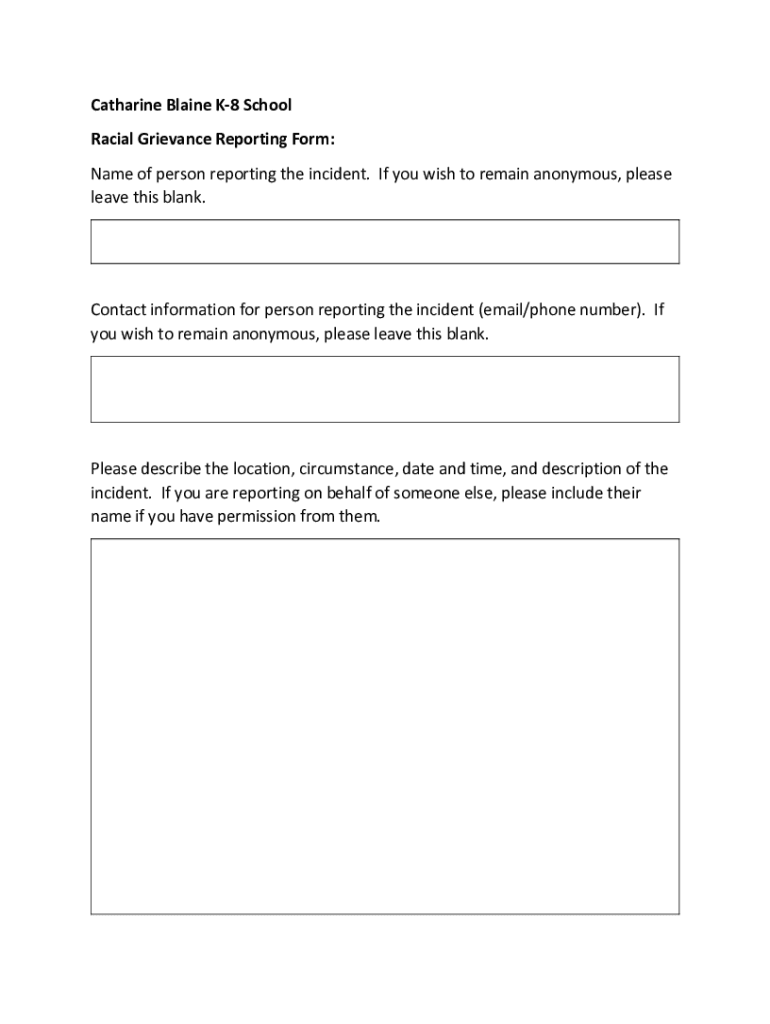 Catharine Blaine K-8 School

Racial Grievance Reporting Form:

Name of person reporting the incident. If you wish to remain anonymous, please leave this blank.

Contact information for person reporting the incident (email/phone number). If you wish to remain anonymous, please leave this blank.

Please describe the location, circumstance, date and time, and description of the incident. If you are reporting on behalf of someone else, please include their name if you have permission from them.